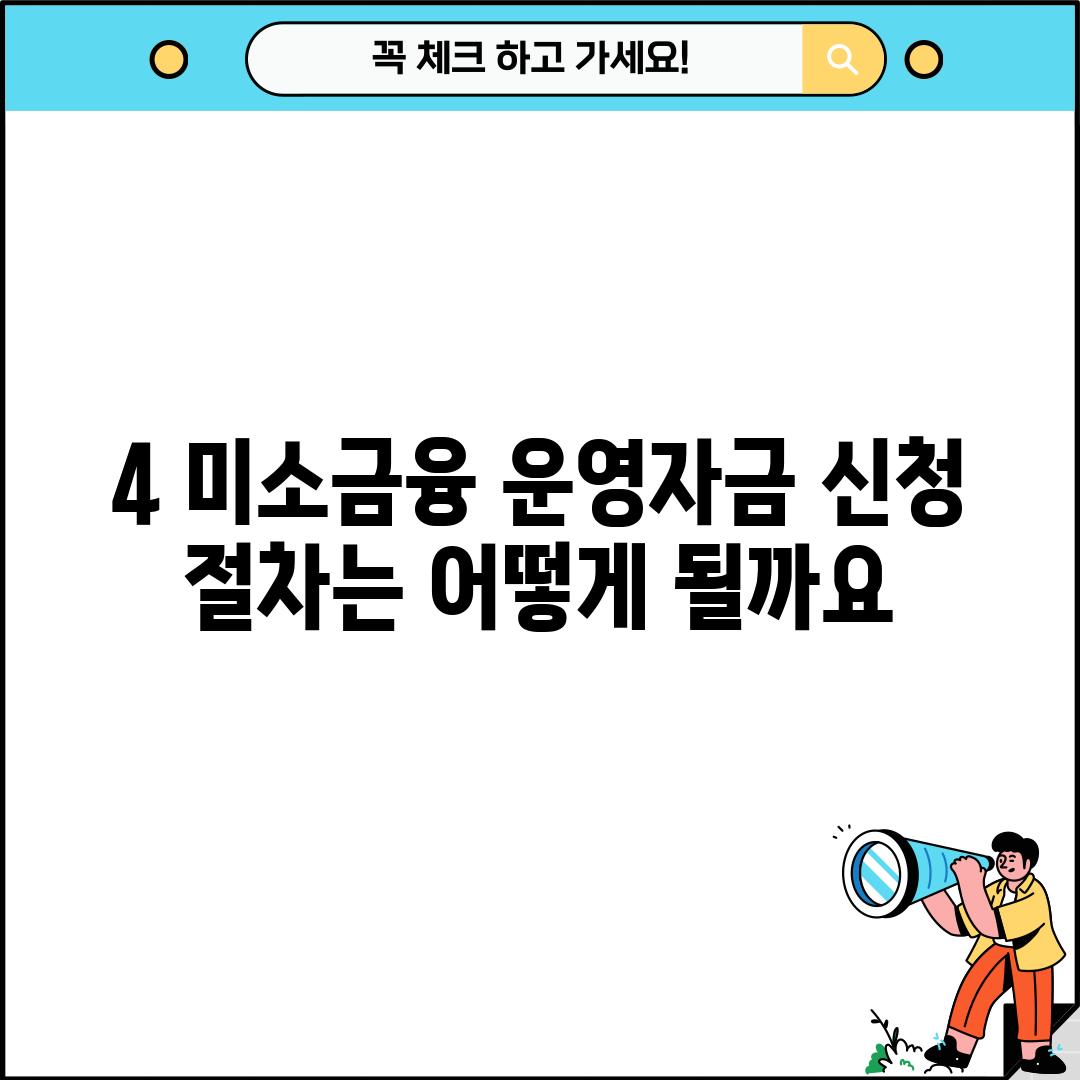 꼭 체크 하고 가세요!

4 미소금융 운영자금 신청 절차는 어떻게 될까요